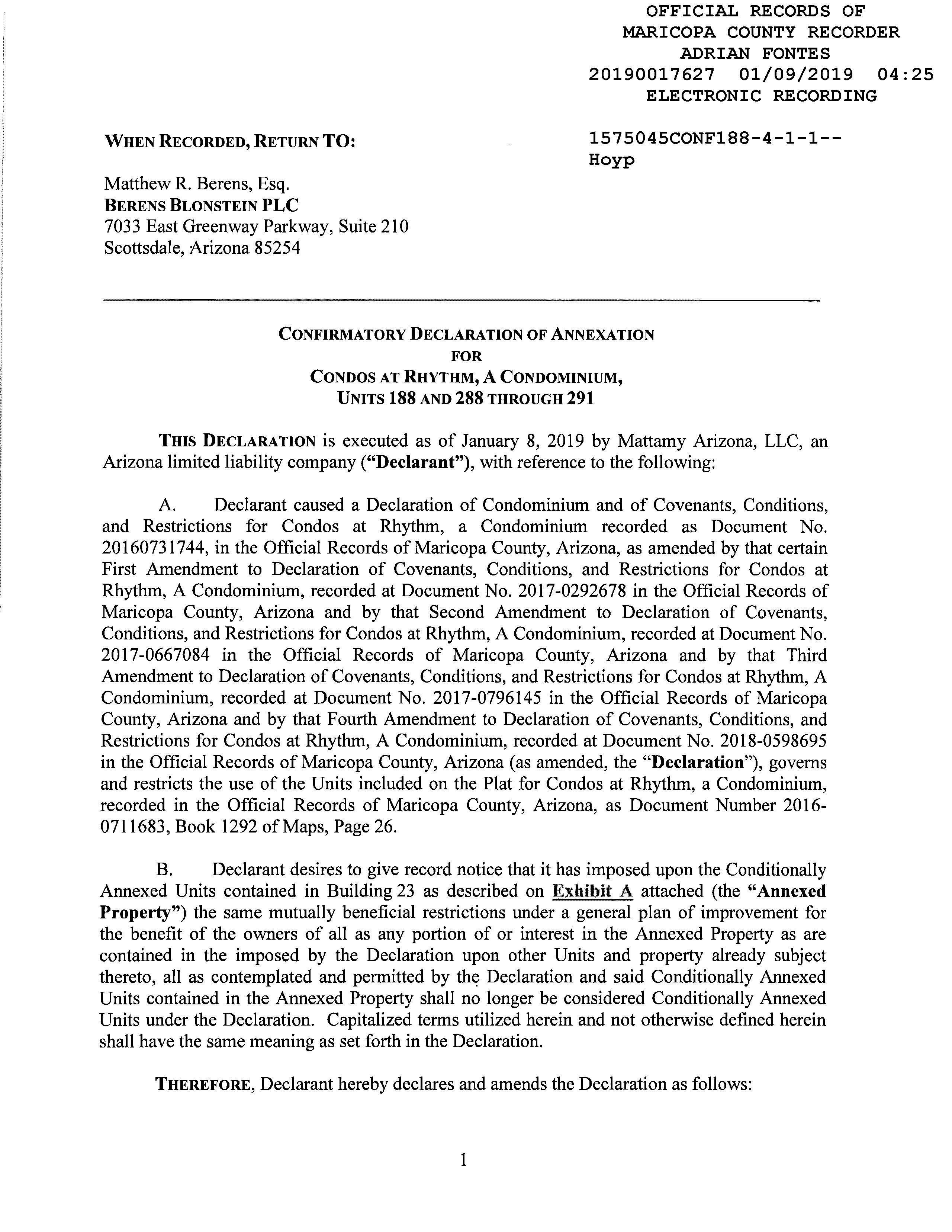 OFFICIAL RECORDS OF
MARICOPA COUNTY RECORDER
ADRIAN FONTES
20190017627 01/09/2019 04:25
ELECTRONIC RECORDING

WHEN RECORDED, RETURN TO:

1575045CONF188-4-1-1--
Hoyp

Matthew R. Berens, Esq.
BERENS BLONSTEIN PLC
7033 East Greenway Parkway, Suite 210
Scottsdale, Arizona 85254

CONFIRMATORY DECLARATION OF ANNEXATION
FOR
CONDOS AT RHYTHM, A CONDOMINIUM,
UNITS 188 AND 288 THROUGH 291

THIS DECLARATION is executed as of January 8, 2019 by Mattamy Arizona, LLC, an Arizona limited liability company ("Declarant"), with reference to the following:

A. Declarant caused a Declaration of Condominium and of Covenants, Conditions, and Restrictions for Condos at Rhythm, a Condominium recorded as Document No. 20160731744, in the Official Records of Maricopa County, Arizona, as amended by that certain First Amendment to Declaration of Covenants, Conditions, and Restrictions for Condos at Rhythm, A Condominium, recorded at Document No. 2017-0292678 in the Official Records of Maricopa County, Arizona and by that Second Amendment to Declaration of Covenants, Conditions, and Restrictions for Condos at Rhythm, A Condominium, recorded at Document No. 2017-0667084 in the Official Records of Maricopa County, Arizona and by that Third Amendment to Declaration of Covenants, Conditions, and Restrictions for Condos at Rhythm, A Condominium, recorded at Document No. 2017-0796145 in the Official Records of Maricopa County, Arizona and by that Fourth Amendment to Declaration of Covenants, Conditions, and Restrictions for Condos at Rhythm, A Condominium, recorded at Document No. 2018-0598695 in the Official Records of Maricopa County, Arizona (as amended, the "Declaration"), governs and restricts the use of the Units included on the Plat for Condos at Rhythm, a Condominium, recorded in the Official Records of Maricopa County, Arizona, as Document Number 2016-0711683, Book 1292 of Maps, Page 26.

B. Declarant desires to give record notice that it has imposed upon the Conditionally Annexed Units contained in Building 23 as described on Exhibit A attached (the "Annexed Property") the same mutually beneficial restrictions under a general plan of improvement for the benefit of the owners of all as any portion of or interest in the Annexed Property as are contained in the imposed by the Declaration upon other Units and property already subject thereto, all as contemplated and permitted by the Declaration and said Conditionally Annexed Units contained in the Annexed Property shall no longer be considered Conditionally Annexed Units under the Declaration. Capitalized terms utilized herein and not otherwise defined herein shall have the same meaning as set forth in the Declaration.

THEREFORE, Declarant hereby declares and amends the Declaration as follows:

1